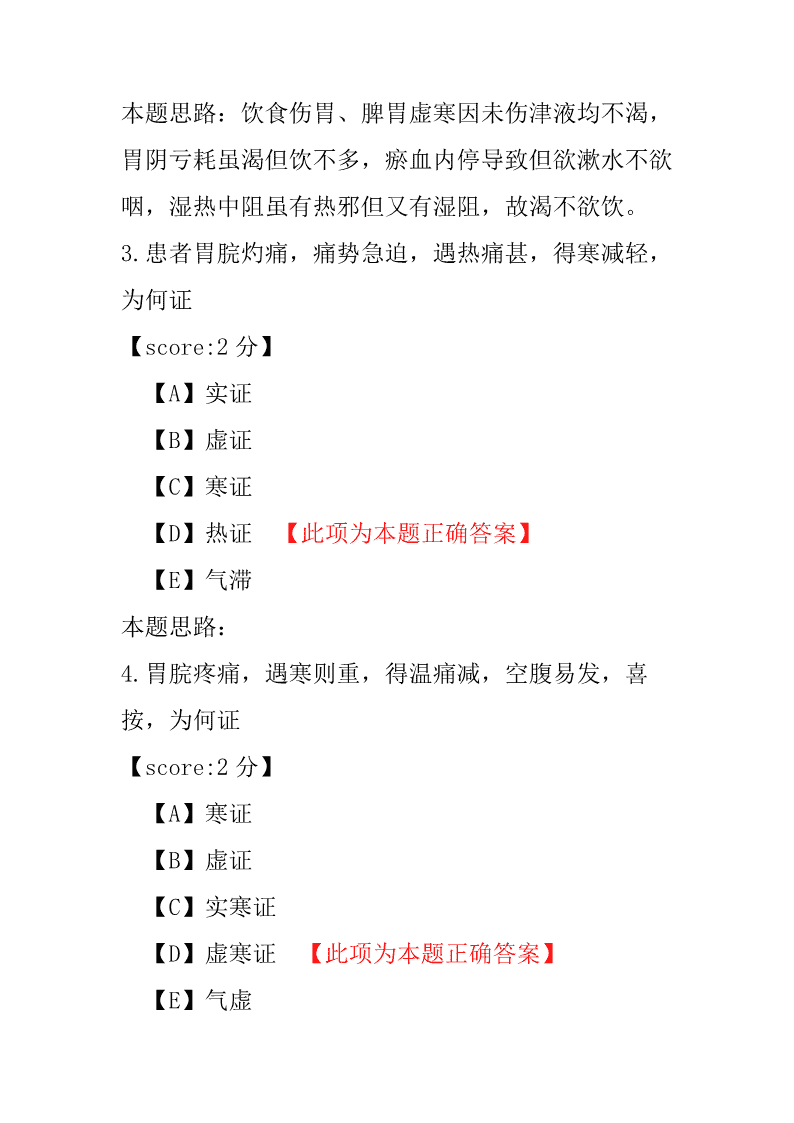 本题思路：饮食伤胃、脾胃虚寒因未伤津液均不渴，胃阴亏耗虽渴但饮不多，瘀血内停导致但欲漱水不欲咽，湿热中阻虽有热邪但又有湿阻，故渴不欲饮。

3.患者胃脘灼痛，痛势急迫，遇热痛甚，得寒减轻，为何证

【score:2 分】

【A】实证

【B】虚证

【C】寒证

【D】热证 【此项为本题正确答案】

【E】气滞

本题思路：

4.胃脘疼痛，遇寒则重，得温痛减，空腹易发，喜按，为何证

【score:2 分】

【A】寒证

【B】虚证

【C】实寒证

【D】虚寒证 【此项为本题正确答案】

【E】气虚